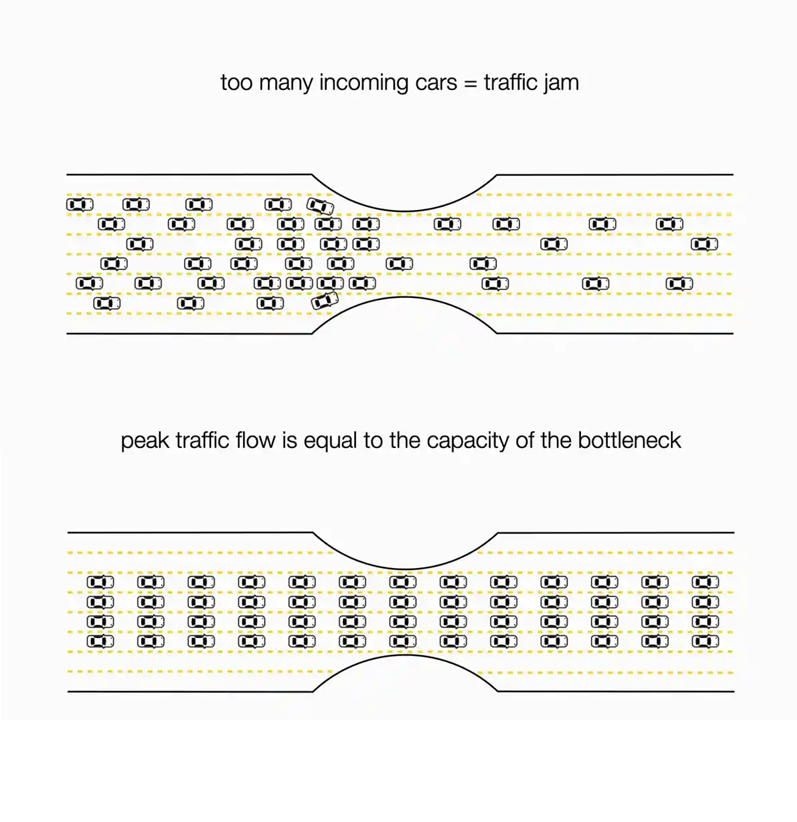 too many incoming cars = traffic jam

peak traffic flow is equal to the capacity of the bottleneck